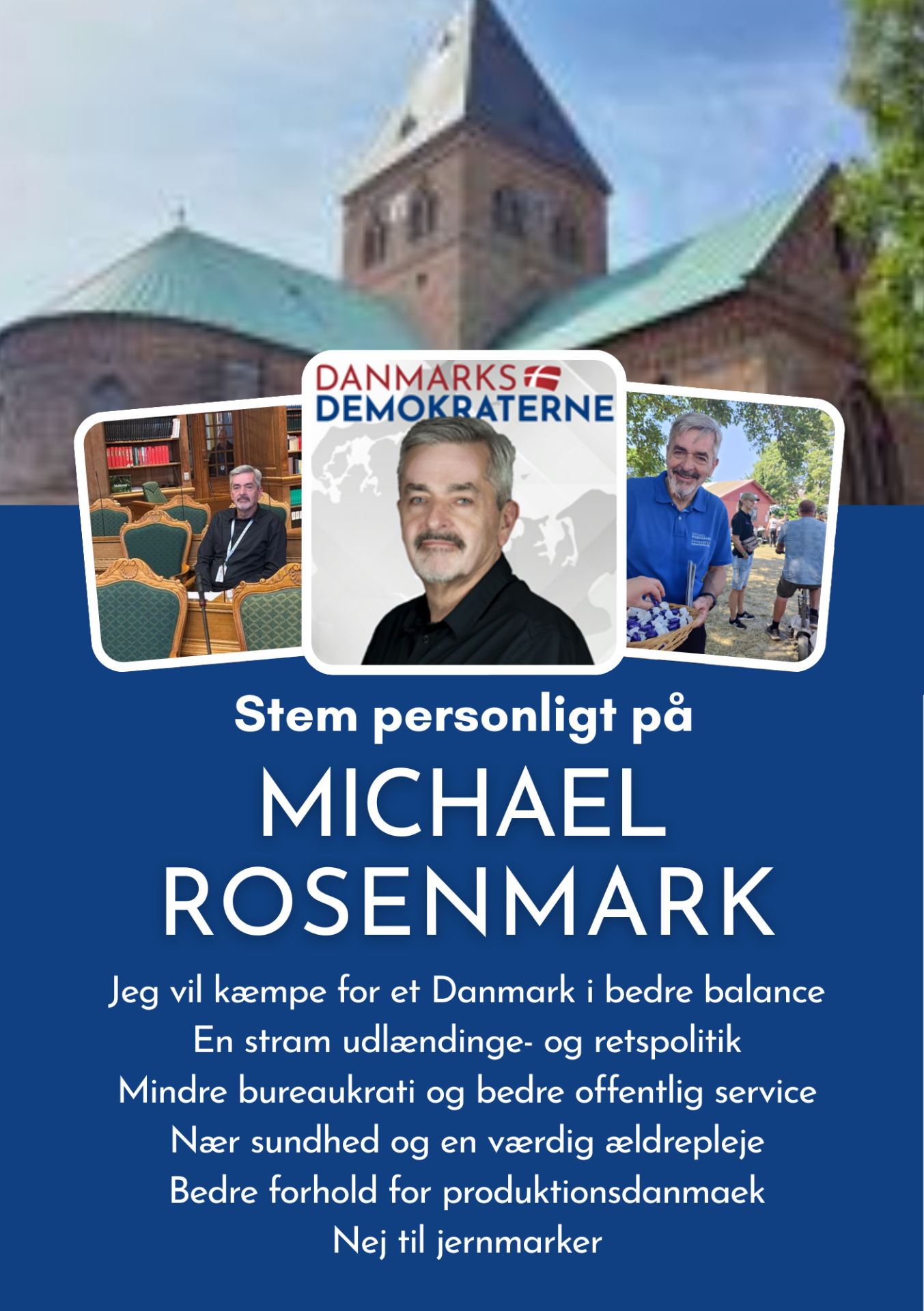 DANMARKS DEMOKRATERNE

Stem personligt på

MICHAEL ROSENMARK

Jeg vil kæmpe for et Danmark i bedre balance
En stram udlændinge- og retspolitik
Mindre bureaukrati og bedre offentlig service
Nær sundhed og en værdig ældrepleje
Bedre forhold for produktionsdanmaek
Nej til jernmarker